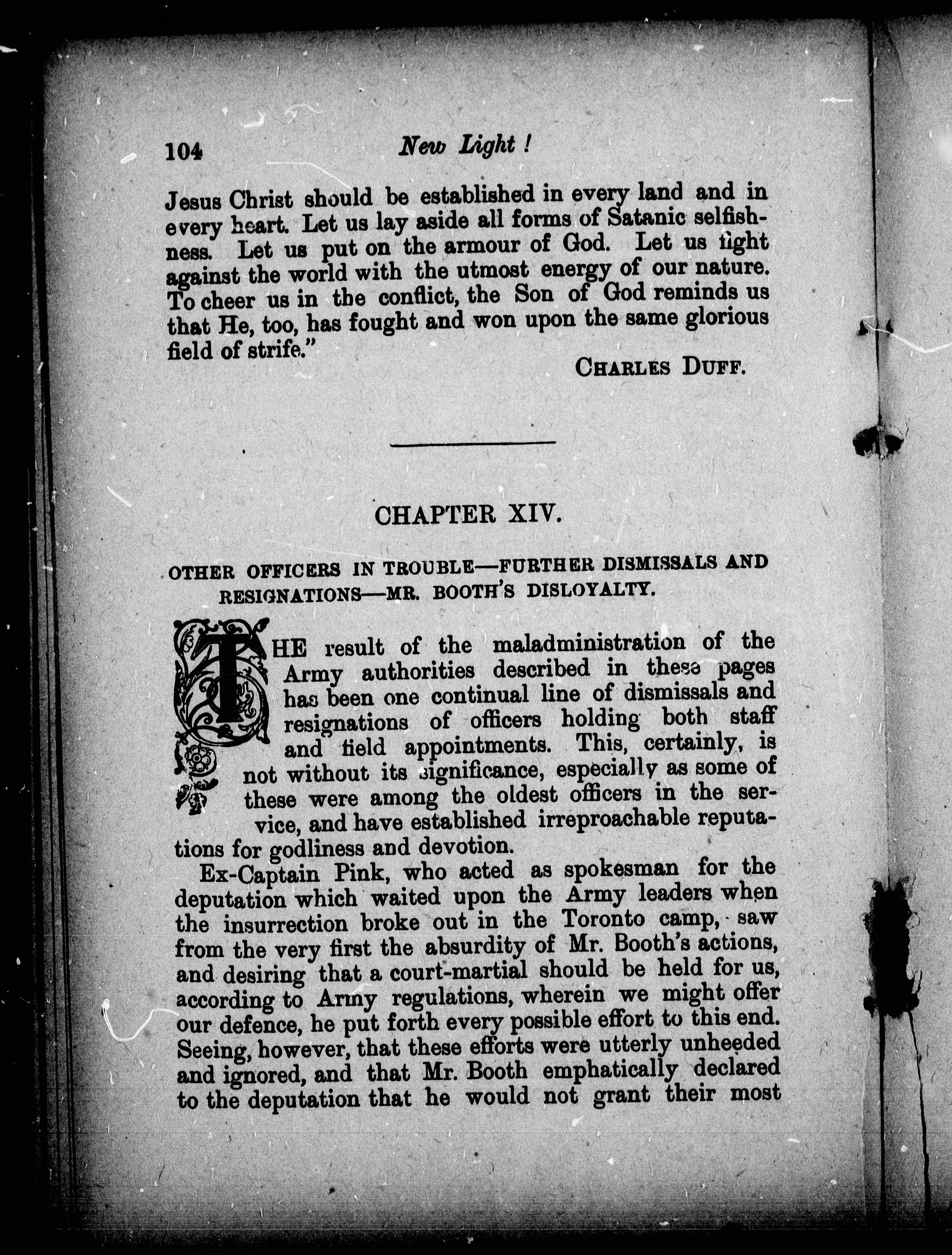 104 New Light !

Jesus Christ should be established in every land and in every heart. Let us lay aside all forms of Satanic selfishness. Let us put on the armour of God. Let us fight against the world with the utmost energy of our nature. To cheer us in the conflict, the Son of God reminds us that He, too, has fought and won upon the same glorious field of strife."

CHARLES DUFF.

CHAPTER XIV.

OTHER OFFICERS IN TROUBLE—FURTHER DISMISSALS AND RESIGNATIONS—MR. BOOTH'S DISLOYALTY.

THE result of the maladministration of the Army authorities described in these pages has been one continual line of dismissals and resignations of officers holding both staff and field appointments. This, certainly, is not without its significance, especially as some of these were among the oldest officers in the service, and have established irreproachable reputations for godliness and devotion.

Ex-Captain Pink, who acted as spokesman for the deputation which waited upon the Army leaders when the insurrection broke out in the Toronto camp, saw from the very first the absurdity of Mr. Booth's actions, and desiring that a court-martial should be held for us, according to Army regulations, wherein we might offer our defence, he put forth every possible effort to this end. Seeing, however, that these efforts were utterly unheeded and ignored, and that Mr. Booth emphatically declared to the deputation that he would not grant their most